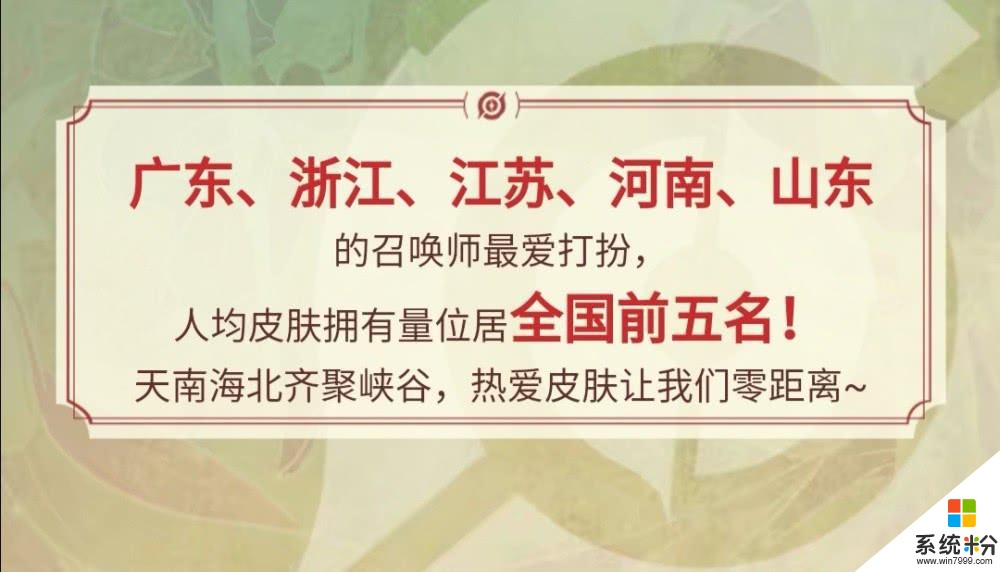 广东、浙江、江苏、河南、山东
的召唤师最爱打扮，
人均皮肤拥有量位居全国前五名！
天南海北齐聚峡谷，热爱皮肤让我们零距离~

系统粉
www.win7999.com